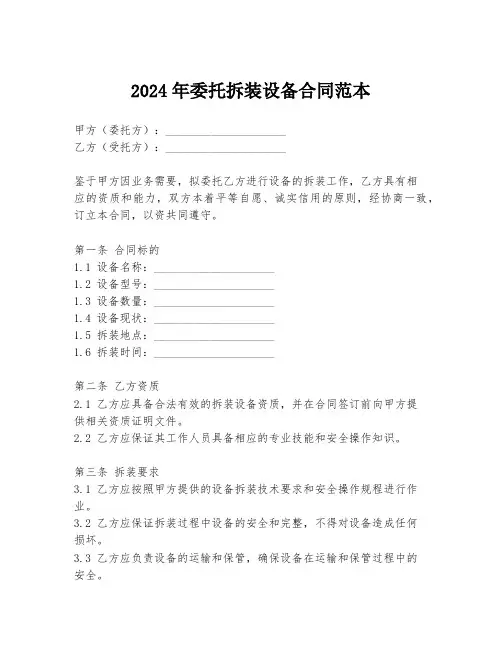 2024年委托拆装设备合同范本

甲方（委托方）：____________________
乙方（受托方）：____________________

鉴于甲方因业务需要，拟委托乙方进行设备的拆装工作，乙方具有相应的资质和能力，双方本着平等自愿、诚实信用的原则，经协商一致，订立本合同，以资共同遵守。

第一条 合同标的
1.1 设备名称：____________________
1.2 设备型号：____________________
1.3 设备数量：____________________
1.4 设备现状：____________________
1.5 拆装地点：____________________
1.6 拆装时间：____________________

第二条 乙方资质
2.1 乙方应具备合法有效的拆装设备资质，并在合同签订前向甲方提供相关资质证明文件。
2.2 乙方应保证其工作人员具备相应的专业技能和安全操作知识。

第三条 拆装要求
3.1 乙方应按照甲方提供的设备拆装技术要求和安全操作规程进行作业。
3.2 乙方应保证拆装过程中设备的安全和完整，不得对设备造成任何损坏。
3.3 乙方应负责设备的运输和保管，确保设备在运输和保管过程中的安全。